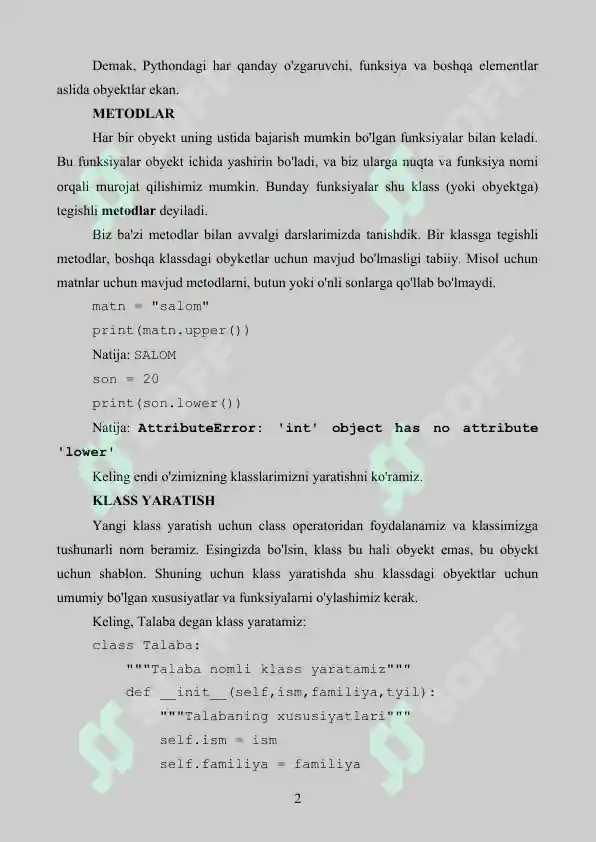 Demak, Pythondagi har qanday o'zgaruvchi, funksiya va boshqa elementlar aslida obyektlar ekan.

METODLAR

Har bir obyekt uning ustida bajarish mumkin bo'lgan funksiyalar bilan keladi. Bu funksiyalar obyekt ichida yashirin bo'ladi, va biz ularga nuqta va funksiya nomi orqali murojat qilishimiz mumkin. Bunday funksiyalar shu klass (yoki obyektga) tegishli metodlar deyiladi.

Biz ba'zi metodlar bilan avvalgi darslarimizda tanishdik. Bir klassga tegishli metodlar, boshqa klassdagi obyketlar uchun mavjud bo'lmasligi tabiiy. Misol uchun matnlar uchun mavjud metodlarni, butun yoki o'nli sonlarga qo'llab bo'lmaydi.

matn = "salom"

print(matn.upper())

Natija: SALOM

son = 20

print(son.lower())

Natija: AttributeError: 'int' object has no attribute 'lower'

Keling endi o'zimizning klasslarimizni yaratishni ko'ramiz.

KLASS YARATISH

Yangi klass yaratish uchun class operatoridan foydalanamiz va klassimizga tushunarli nom beramiz. Esingizda bo'lsin, klass bu hali obyekt emas, bu obyekt uchun shablon. Shuning uchun klass yaratishda shu klassdagi obyektlar uchun umumiy bo'lgan xususiyatlar va funksiyalarni o'ylashimiz kerak.

Keling, Talaba degan klass yaratamiz:

class Talaba:
    """Talaba nomli klass yaratamiz"""
    def __init__(self,ism,familiya,tyil):
        """Talabaning xususiyatlari"""
        self.ism = ism
        self.familiya = familiya

2